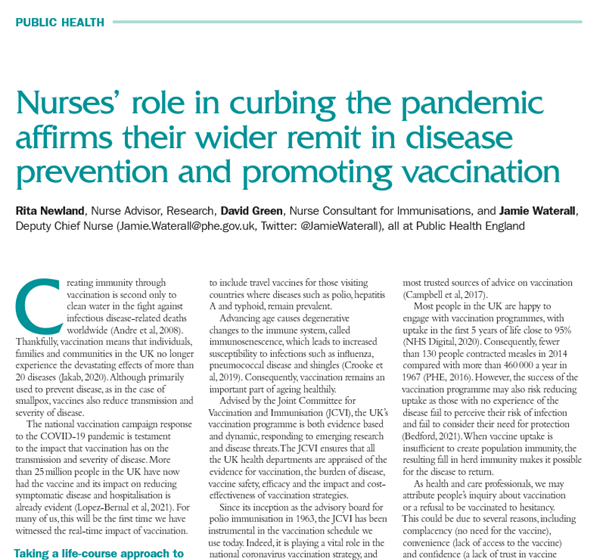 PUBLIC HEALTH

Nurses' role in curbing the pandemic affirms their wider remit in disease prevention and promoting vaccination

Rita Newland, Nurse Advisor, Research, David Green, Nurse Consultant for Immunisations, and Jamie Waterall, Deputy Chief Nurse (Jamie.Waterall@phe.gov.uk, Twitter: @JamieWaterall), all at Public Health England

Creating immunity through vaccination is second only to clean water in the fight against infectious disease-related deaths worldwide (Andre et al, 2008). Thankfully, vaccination means that individuals, families and communities in the UK no longer experience the devastating effects of more than 20 diseases (Jakab, 2020). Although primarily used to prevent disease, as in the case of smallpox, vaccines also reduce transmission and severity of disease.

The national vaccination campaign response to the COVID-19 pandemic is testament to the impact that vaccination has on the transmission and severity of disease. More than 25 million people in the UK have now had the vaccine and its impact on reducing symptomatic disease and hospitalisation is already evident (Lopez-Bernal et al, 2021). For many of us, this will be the first time we have witnessed the real-time impact of vaccination.

Taking a life-course approach to

to include travel vaccines for those visiting countries where diseases such as polio, hepatitis A and typhoid, remain prevalent.

Advancing age causes degenerative changes to the immune system, called immunosenescence, which leads to increased susceptibility to infections such as influenza, pneumococcal disease and shingles (Crooke et al, 2019). Consequently, vaccination remains an important part of ageing healthily.

Advised by the Joint Committee for Vaccination and Immunisation (JCVI), the UK's vaccination programme is both evidence based and dynamic, responding to emerging research and disease threats. The JCVI ensures that all the UK health departments are appraised of the evidence for vaccination, the burden of disease, vaccine safety, efficacy and the impact and cost-effectiveness of vaccination strategies.

Since its inception as the advisory board for polio immunisation in 1963, the JCVI has been instrumental in the vaccination schedule we use today. Indeed, it is playing a vital role in the national coronavirus vaccination strategy, and

most trusted sources of advice on vaccination (Campbell et al, 2017).

Most people in the UK are happy to engage with vaccination programmes, with uptake in the first 5 years of life close to 95% (NHS Digital, 2020). Consequently, fewer than 130 people contracted measles in 2014 compared with more than 460 000 a year in 1967 (PHE, 2016). However, the success of the vaccination programme may also risk reducing uptake as those with no experience of the disease fail to perceive their risk of infection and fail to consider their need for protection (Bedford, 2021). When vaccine uptake is insufficient to create population immunity, the resulting fall in herd immunity makes it possible for the disease to return.

As health and care professionals, we may attribute people's inquiry about vaccination or a refusal to be vaccinated to hesitancy. This could be due to several reasons, including complacency (no need for the vaccine), convenience (lack of access to the vaccine) and confidence (a lack of trust in vaccine